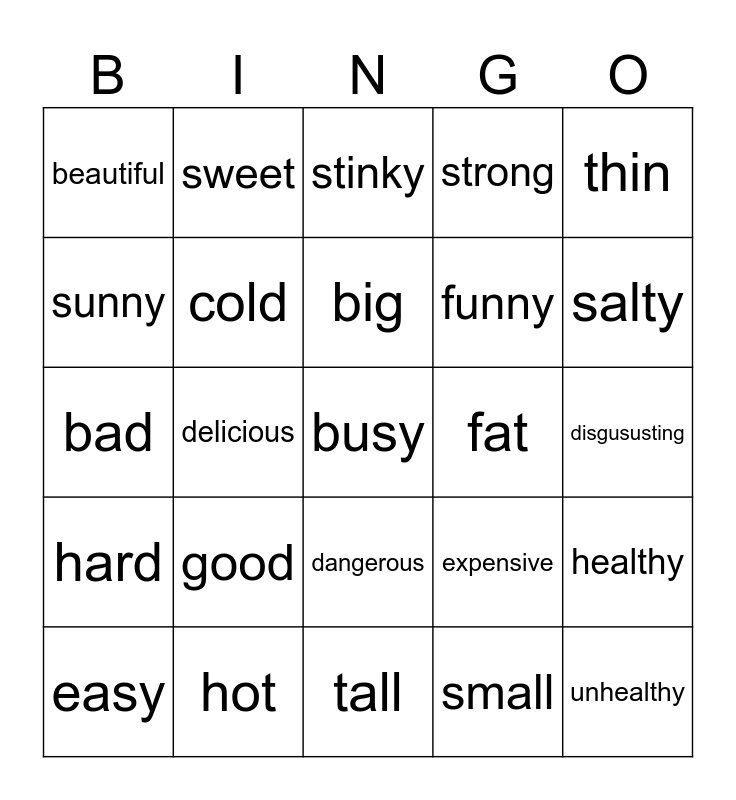 | B | I | N | G | O |
|---|---|---|---|---|
| beautiful | sweet | stinky | strong | thin |
| sunny | cold | big | funny | salty |
| bad | delicious | busy | fat | disgususting |
| hard | good | dangerous | expensive | healthy |
| easy | hot | tall | small | unhealthy |